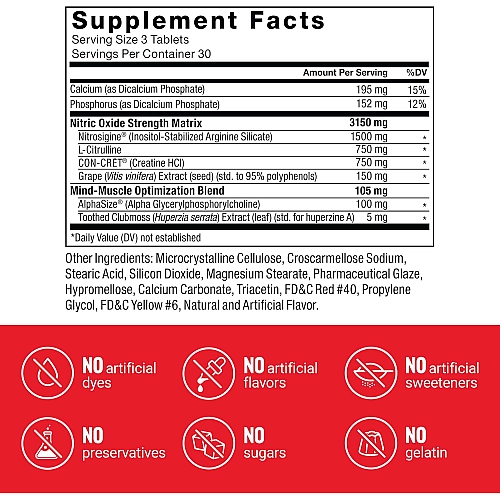 Supplement Facts
Serving Size 3 Tablets
Servings Per Container 30

| | Amount Per Serving | %DV |
|---|---|---|
| Calcium (as Dicalcium Phosphate) | 195 mg | 15% |
| Phosphorus (as Dicalcium Phosphate) | 152 mg | 12% |
| Nitric Oxide Strength Matrix | 3150 mg | |
| Nitrosigine® (Inositol-Stabilized Arginine Silicate) | 1500 mg | * |
| L-Citrulline | 750 mg | * |
| CON-CRET® (Creatine HCl) | 750 mg | * |
| Grape (Vitis vinifera) Extract (seed) (std. to 95% polyphenols) | 150 mg | * |
| Mind-Muscle Optimization Blend | 105 mg | |
| AlphaSize® (Alpha Glycerylphosphorylcholine) | 100 mg | * |
| Toothed Clubmoss (Huperzia serrata) Extract (leaf) (std. for huperzine A) | 5 mg | * |

*Daily Value (DV) not established

Other Ingredients: Microcrystalline Cellulose, Croscarmellose Sodium, Stearic Acid, Silicon Dioxide, Magnesium Stearate, Pharmaceutical Glaze, Hypromellose, Calcium Carbonate, Triacetin, FD&C Red #40, Propylene Glycol, FD&C Yellow #6, Natural and Artificial Flavor.

NO artificial dyes
NO artificial flavors
NO artificial sweeteners
NO preservatives
NO sugars
NO gelatin